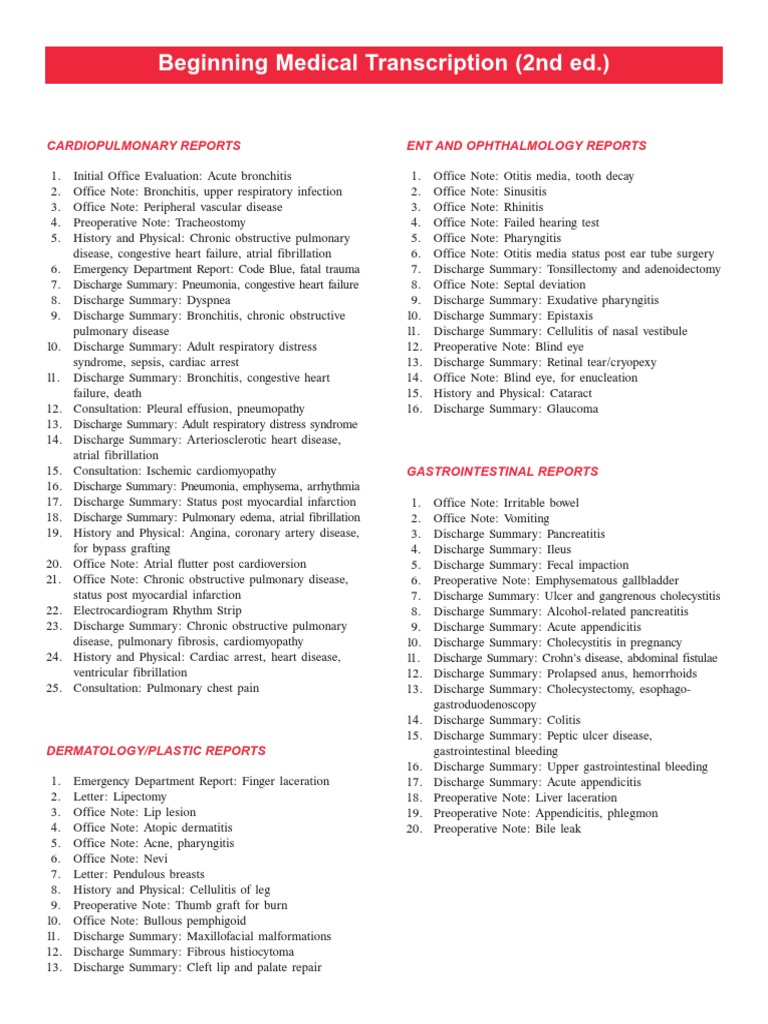 Beginning Medical Transcription (2nd ed.)

CARDIOPULMONARY REPORTS

1. Initial Office Evaluation: Acute bronchitis
2. Office Note: Bronchitis, upper respiratory infection
3. Office Note: Peripheral vascular disease
4. Preoperative Note: Tracheostomy
5. History and Physical: Chronic obstructive pulmonary disease, congestive heart failure, atrial fibrillation
6. Emergency Department Report: Code Blue, fatal trauma
7. Discharge Summary: Pneumonia, congestive heart failure
8. Discharge Summary: Dyspnea
9. Discharge Summary: Bronchitis, chronic obstructive pulmonary disease
10. Discharge Summary: Adult respiratory distress syndrome, sepsis, cardiac arrest
11. Discharge Summary: Bronchitis, congestive heart failure, death
12. Consultation: Pleural effusion, pneumopathy
13. Discharge Summary: Adult respiratory distress syndrome
14. Discharge Summary: Arteriosclerotic heart disease, atrial fibrillation
15. Consultation: Ischemic cardiomyopathy
16. Discharge Summary: Pneumonia, emphysema, arrhythmia
17. Discharge Summary: Status post myocardial infarction
18. Discharge Summary: Pulmonary edema, atrial fibrillation
19. History and Physical: Angina, coronary artery disease, for bypass grafting
20. Office Note: Atrial flutter post cardioversion
21. Office Note: Chronic obstructive pulmonary disease, status post myocardial infarction
22. Electrocardiogram Rhythm Strip
23. Discharge Summary: Chronic obstructive pulmonary disease, pulmonary fibrosis, cardiomyopathy
24. History and Physical: Cardiac arrest, heart disease, ventricular fibrillation
25. Consultation: Pulmonary chest pain

DERMATOLOGY/PLASTIC REPORTS

1. Emergency Department Report: Finger laceration
2. Letter: Lipectomy
3. Office Note: Lip lesion
4. Office Note: Atopic dermatitis
5. Office Note: Acne, pharyngitis
6. Office Note: Nevi
7. Letter: Pendulous breasts
8. History and Physical: Cellulitis of leg
9. Preoperative Note: Thumb graft for burn
10. Office Note: Bullous pemphigoid
11. Discharge Summary: Maxillofacial malformations
12. Discharge Summary: Fibrous histiocytoma
13. Discharge Summary: Cleft lip and palate repair

ENT AND OPHTHALMOLOGY REPORTS

1. Office Note: Otitis media, tooth decay
2. Office Note: Sinusitis
3. Office Note: Rhinitis
4. Office Note: Failed hearing test
5. Office Note: Pharyngitis
6. Office Note: Otitis media status post ear tube surgery
7. Discharge Summary: Tonsillectomy and adenoidectomy
8. Office Note: Septal deviation
9. Discharge Summary: Exudative pharyngitis
10. Discharge Summary: Epistaxis
11. Discharge Summary: Cellulitis of nasal vestibule
12. Preoperative Note: Blind eye
13. Discharge Summary: Retinal tear/cryopexy
14. Office Note: Blind eye, for enucleation
15. History and Physical: Cataract
16. Discharge Summary: Glaucoma

GASTROINTESTINAL REPORTS

1. Office Note: Irritable bowel
2. Office Note: Vomiting
3. Discharge Summary: Pancreatitis
4. Discharge Summary: Ileus
5. Discharge Summary: Fecal impaction
6. Preoperative Note: Emphysematous gallbladder
7. Discharge Summary: Ulcer and gangrenous cholecystitis
8. Discharge Summary: Alcohol-related pancreatitis
9. Discharge Summary: Acute appendicitis
10. Discharge Summary: Cholecystitis in pregnancy
11. Discharge Summary: Crohn's disease, abdominal fistulae
12. Discharge Summary: Prolapsed anus, hemorrhoids
13. Discharge Summary: Cholecystectomy, esophagogastroduodenoscopy
14. Discharge Summary: Colitis
15. Discharge Summary: Peptic ulcer disease, gastrointestinal bleeding
16. Discharge Summary: Upper gastrointestinal bleeding
17. Discharge Summary: Acute appendicitis
18. Preoperative Note: Liver laceration
19. Preoperative Note: Appendicitis, phlegmon
20. Preoperative Note: Bile leak